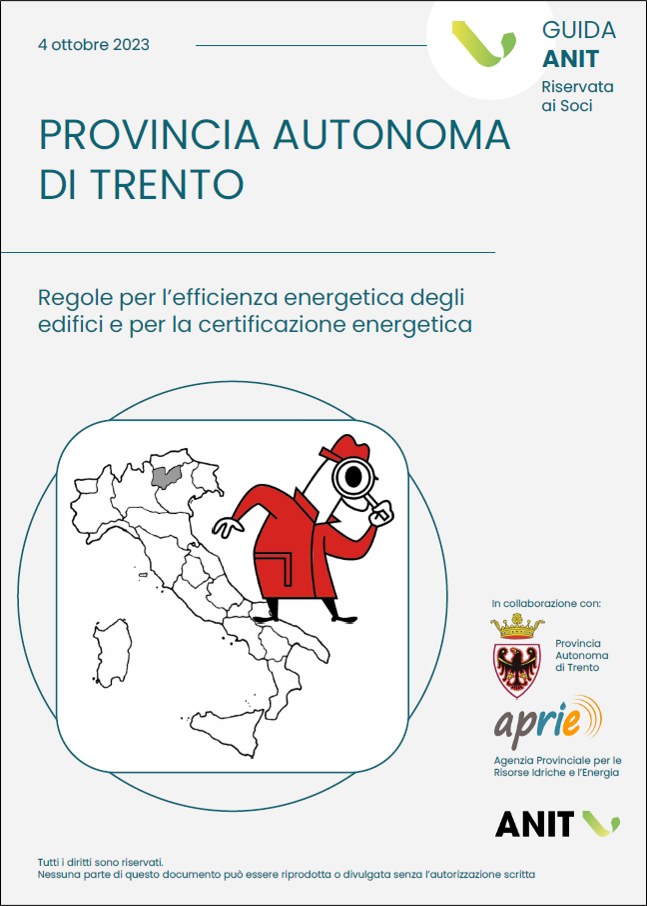 4 ottobre 2023

GUIDA
ANIT
Riservata ai Soci

PROVINCIA AUTONOMA DI TRENTO

Regole per l'efficienza energetica degli edifici e per la certificazione energetica

In collaborazione con:

Provincia Autonoma di Trento

aprie

Agenzia Provinciale per le Risorse Idriche e l'Energia

ANIT

Tutti i diritti sono riservati.
Nessuna parte di questo documento può essere riprodotta o divulgata senza l'autorizzazione scritta